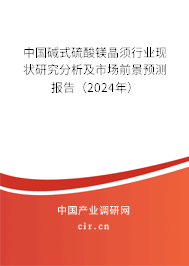 中国碱式硫酸镁晶须行业现状研究分析及市场前景预测报告（2024年）

中国产业调研网

cir.cn